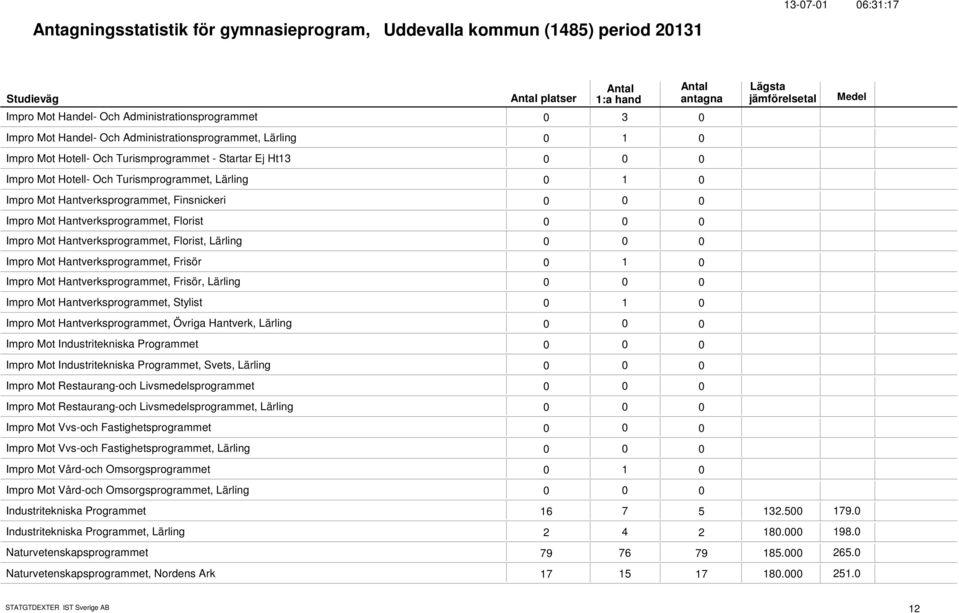 13-07-01 06:31:17

Antagningsstatistik för gymnasieprogram, Uddevalla kommun (1485) period 20131

| Studieväg | Antal platser | Antal 1:a hand | Antal antagna | Lägsta jämförelsetal | Medel |
|---|---|---|---|---|---|
| Impro Mot Handel- Och Administrationsprogrammet | 0 | 3 | 0 | | |
| Impro Mot Handel- Och Administrationsprogrammet, Lärling | 0 | 1 | 0 | | |
| Impro Mot Hotell- Och Turismprogrammet - Startar Ej Ht13 | 0 | 0 | 0 | | |
| Impro Mot Hotell- Och Turismprogrammet, Lärling | 0 | 1 | 0 | | |
| Impro Mot Hantverksprogrammet, Finsnickeri | 0 | 0 | 0 | | |
| Impro Mot Hantverksprogrammet, Florist | 0 | 0 | 0 | | |
| Impro Mot Hantverksprogrammet, Florist, Lärling | 0 | 0 | 0 | | |
| Impro Mot Hantverksprogrammet, Frisör | 0 | 1 | 0 | | |
| Impro Mot Hantverksprogrammet, Frisör, Lärling | 0 | 0 | 0 | | |
| Impro Mot Hantverksprogrammet, Stylist | 0 | 1 | 0 | | |
| Impro Mot Hantverksprogrammet, Övriga Hantverk, Lärling | 0 | 0 | 0 | | |
| Impro Mot Industritekniska Programmet | 0 | 0 | 0 | | |
| Impro Mot Industritekniska Programmet, Svets, Lärling | 0 | 0 | 0 | | |
| Impro Mot Restaurang-och Livsmedelsprogrammet | 0 | 0 | 0 | | |
| Impro Mot Restaurang-och Livsmedelsprogrammet, Lärling | 0 | 0 | 0 | | |
| Impro Mot Vvs-och Fastighetsprogrammet | 0 | 0 | 0 | | |
| Impro Mot Vvs-och Fastighetsprogrammet, Lärling | 0 | 0 | 0 | | |
| Impro Mot Vård-och Omsorgsprogrammet | 0 | 1 | 0 | | |
| Impro Mot Vård-och Omsorgsprogrammet, Lärling | 0 | 0 | 0 | | |
| Industritekniska Programmet | 16 | 7 | 5 | 132.500 | 179.0 |
| Industritekniska Programmet, Lärling | 2 | 4 | 2 | 180.000 | 198.0 |
| Naturvetenskapsprogrammet | 79 | 76 | 79 | 185.000 | 265.0 |
| Naturvetenskapsprogrammet, Nordens Ark | 17 | 15 | 17 | 180.000 | 251.0 |

STATGTDEXTER IST Sverige AB
12